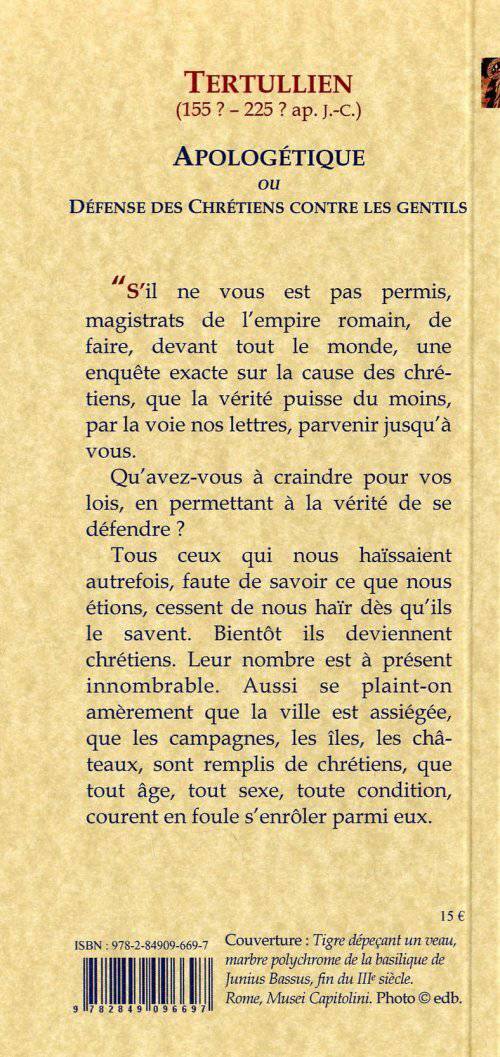 TERTULLIEN
(155 ? – 225 ? ap. J.-C.)

APOLOGÉTIQUE
ou
DÉFENSE DES CHRÉTIENS CONTRE LES GENTILS

“S'il ne vous est pas permis, magistrats de l'empire romain, de faire, devant tout le monde, une enquête exacte sur la cause des chrétiens, que la vérité puisse du moins, par la voie nos lettres, parvenir jusqu'à vous.

Qu'avez-vous à craindre pour vos lois, en permettant à la vérité de se défendre ?

Tous ceux qui nous haïssaient autrefois, faute de savoir ce que nous étions, cessent de nous haïr dès qu'ils le savent. Bientôt ils deviennent chrétiens. Leur nombre est à présent innombrable. Aussi se plaint-on amèrement que la ville est assiégée, que les campagnes, les îles, les châteaux, sont remplis de chrétiens, que tout âge, tout sexe, toute condition, courent en foule s'enrôler parmi eux.

15 €

ISBN : 978-2-84909-669-7

9 782849 096697

Couverture : Tigre dépeçant un veau, marbre polychrome de la basilique de Junius Bassus, fin du IIIe siècle. Rome, Musei Capitolini. Photo © edb.